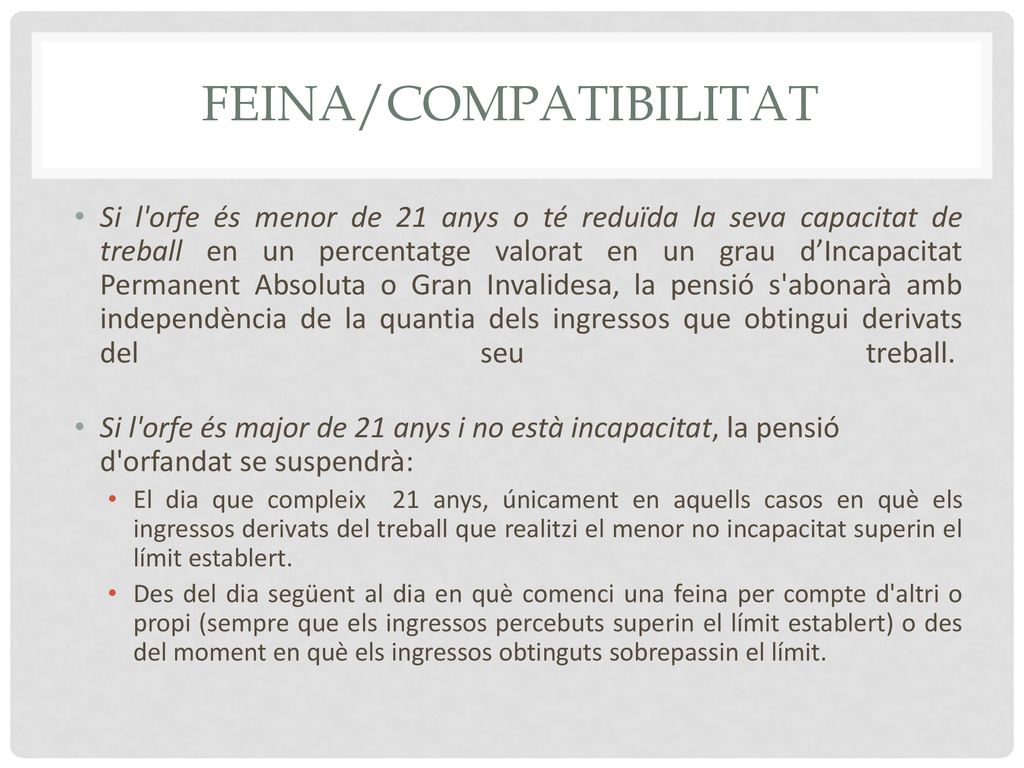 FEINA/COMPATIBILITAT

• Si l'orfe és menor de 21 anys o té reduïda la seva capacitat de treball en un percentatge valorat en un grau d'Incapacitat Permanent Absoluta o Gran Invalidesa, la pensió s'abonarà amb independència de la quantia dels ingressos que obtingui derivats del seu treball.

• Si l'orfe és major de 21 anys i no està incapacitat, la pensió d'orfandat se suspendrà:
  • El dia que compleix 21 anys, únicament en aquells casos en què els ingressos derivats del treball que realitzi el menor no incapacitat superin el límit establert.
  • Des del dia següent al dia en què comenci una feina per compte d'altri o propi (sempre que els ingressos percebuts superin el límit establert) o des del moment en què els ingressos obtinguts sobrepassin el límit.